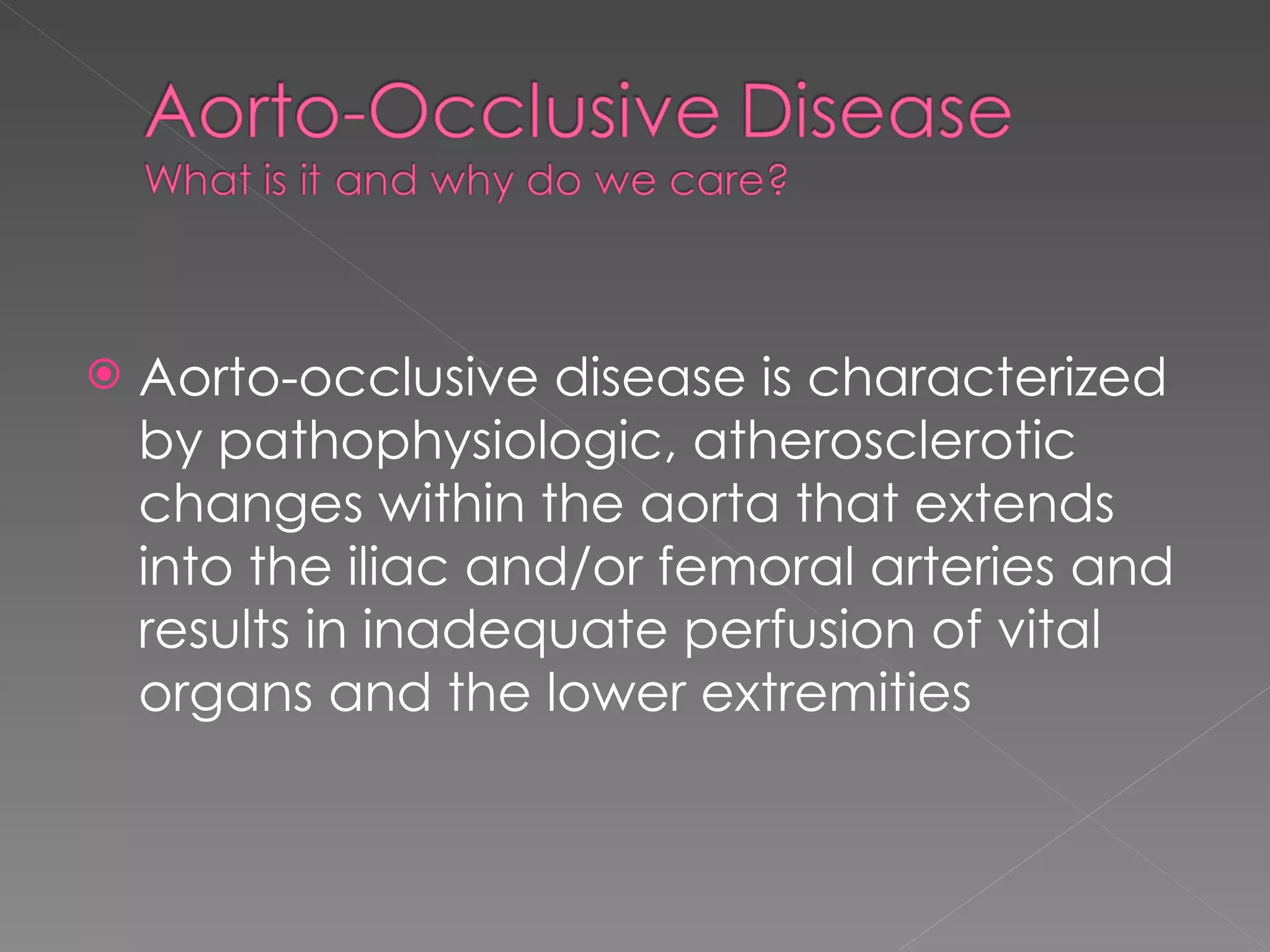 Aorto-Occlusive Disease
What is it and why do we care?

Aorto-occlusive disease is characterized by pathophysiologic, atherosclerotic changes within the aorta that extends into the iliac and/or femoral arteries and results in inadequate perfusion of vital organs and the lower extremities